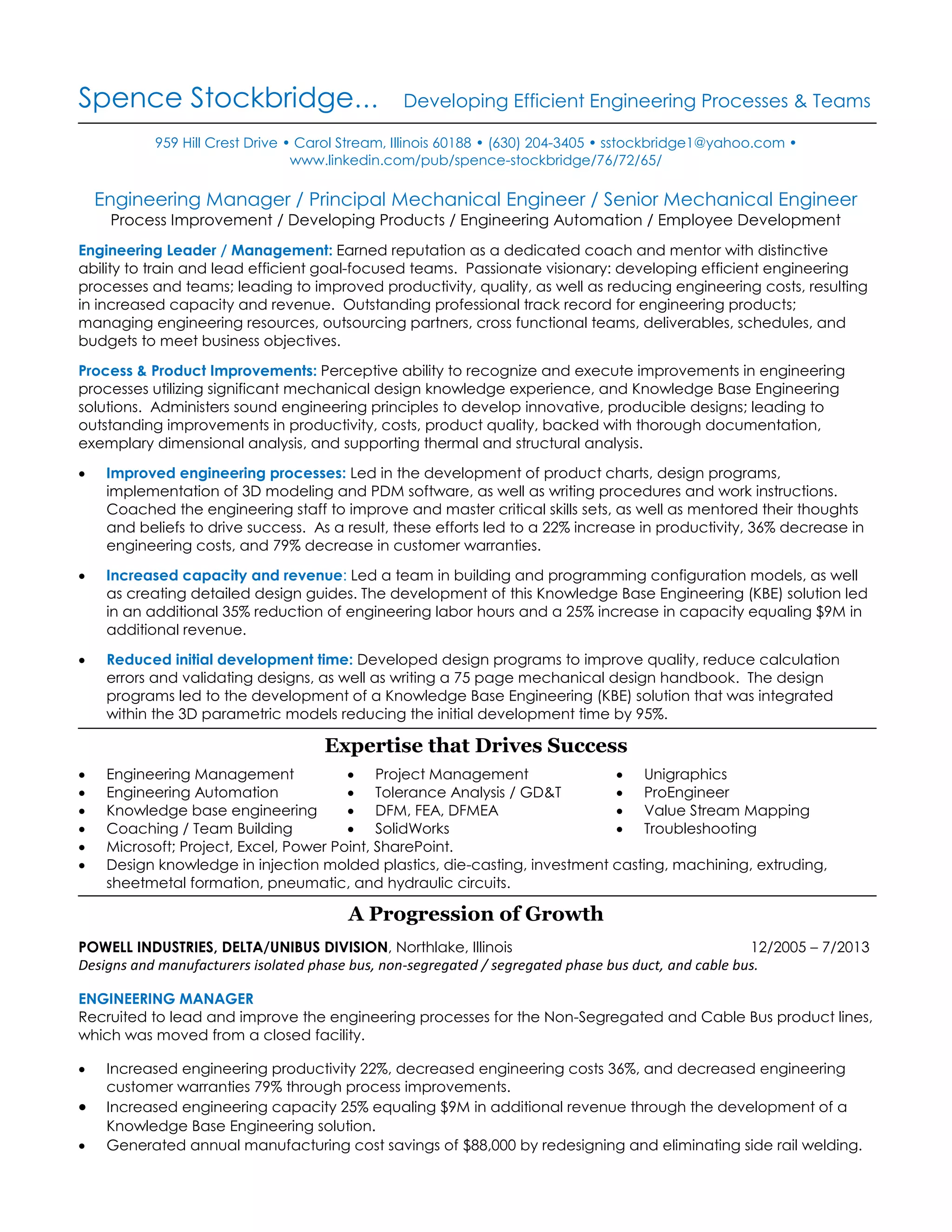 Spence Stockbridge… Developing Efficient Engineering Processes & Teams

959 Hill Crest Drive • Carol Stream, Illinois 60188 • (630) 204-3405 • sstockbridge1@yahoo.com • www.linkedin.com/pub/spence-stockbridge/76/72/65/

Engineering Manager / Principal Mechanical Engineer / Senior Mechanical Engineer
Process Improvement / Developing Products / Engineering Automation / Employee Development

Engineering Leader / Management: Earned reputation as a dedicated coach and mentor with distinctive ability to train and lead efficient goal-focused teams. Passionate visionary: developing efficient engineering processes and teams; leading to improved productivity, quality, as well as reducing engineering costs, resulting in increased capacity and revenue. Outstanding professional track record for engineering products; managing engineering resources, outsourcing partners, cross functional teams, deliverables, schedules, and budgets to meet business objectives.

Process & Product Improvements: Perceptive ability to recognize and execute improvements in engineering processes utilizing significant mechanical design knowledge experience, and Knowledge Base Engineering solutions. Administers sound engineering principles to develop innovative, producible designs; leading to outstanding improvements in productivity, costs, product quality, backed with thorough documentation, exemplary dimensional analysis, and supporting thermal and structural analysis.

• Improved engineering processes: Led in the development of product charts, design programs, implementation of 3D modeling and PDM software, as well as writing procedures and work instructions. Coached the engineering staff to improve and master critical skills sets, as well as mentored their thoughts and beliefs to drive success. As a result, these efforts led to a 22% increase in productivity, 36% decrease in engineering costs, and 79% decrease in customer warranties.

• Increased capacity and revenue: Led a team in building and programming configuration models, as well as creating detailed design guides. The development of this Knowledge Base Engineering (KBE) solution led in an additional 35% reduction of engineering labor hours and a 25% increase in capacity equaling $9M in additional revenue.

• Reduced initial development time: Developed design programs to improve quality, reduce calculation errors and validating designs, as well as writing a 75 page mechanical design handbook. The design programs led to the development of a Knowledge Base Engineering (KBE) solution that was integrated within the 3D parametric models reducing the initial development time by 95%.

Expertise that Drives Success

• Engineering Management
• Engineering Automation
• Knowledge base engineering
• Coaching / Team Building
• Project Management
• Tolerance Analysis / GD&T
• DFM, FEA, DFMEA
• SolidWorks
• Unigraphics
• ProEngineer
• Value Stream Mapping
• Troubleshooting
• Microsoft; Project, Excel, Power Point, SharePoint.
• Design knowledge in injection molded plastics, die-casting, investment casting, machining, extruding, sheetmetal formation, pneumatic, and hydraulic circuits.

A Progression of Growth

POWELL INDUSTRIES, DELTA/UNIBUS DIVISION, Northlake, Illinois 12/2005 – 7/2013
Designs and manufacturers isolated phase bus, non-segregated / segregated phase bus duct, and cable bus.

ENGINEERING MANAGER
Recruited to lead and improve the engineering processes for the Non-Segregated and Cable Bus product lines, which was moved from a closed facility.

• Increased engineering productivity 22%, decreased engineering costs 36%, and decreased engineering customer warranties 79% through process improvements.
• Increased engineering capacity 25% equaling $9M in additional revenue through the development of a Knowledge Base Engineering solution.
• Generated annual manufacturing cost savings of $88,000 by redesigning and eliminating side rail welding.